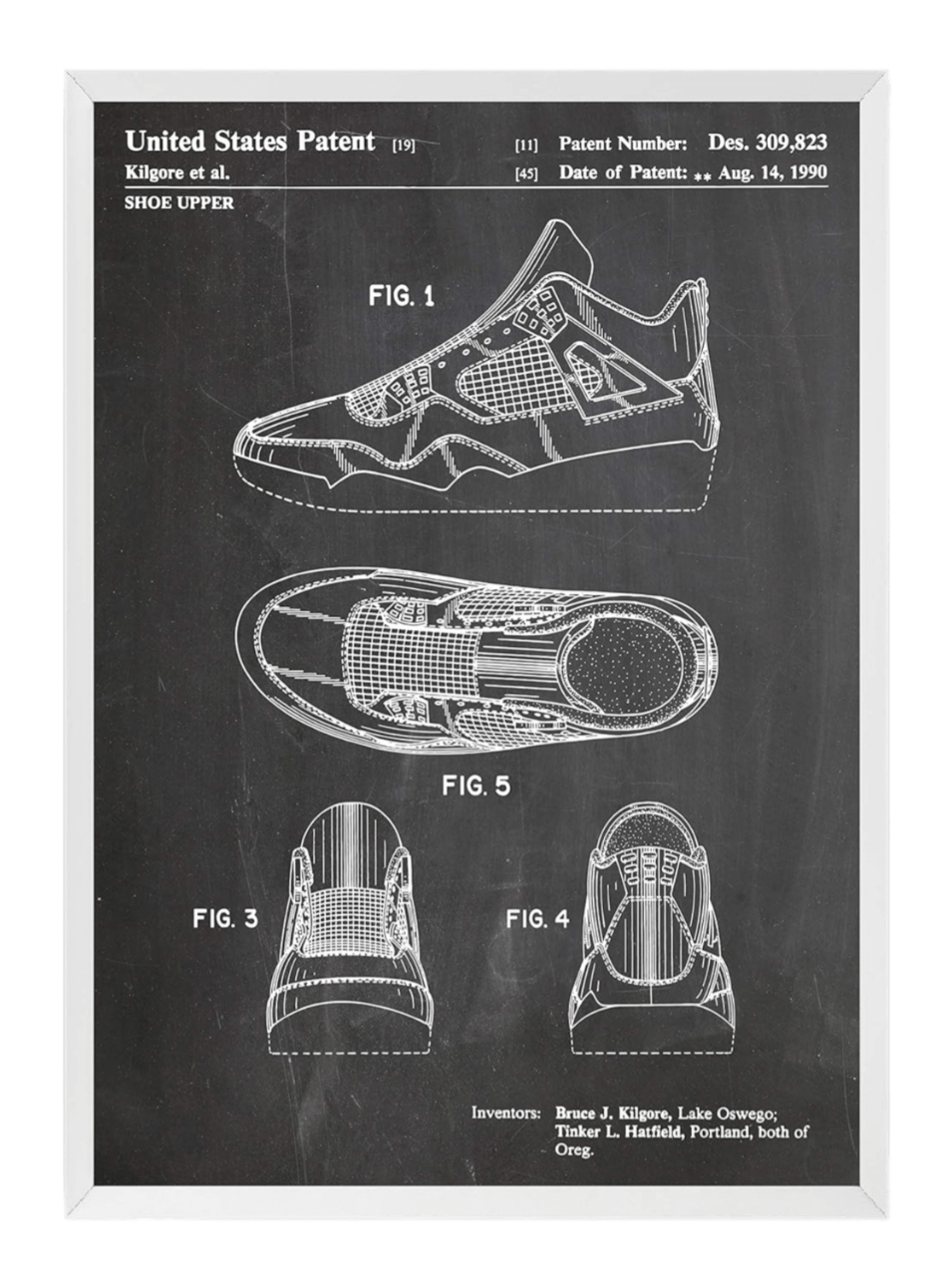 United States Patent [19]
Kilgore et al.

[11] Patent Number: Des. 309,823
[45] Date of Patent: ** Aug. 14, 1990

SHOE UPPER

FIG. 1

FIG. 5

FIG. 3

FIG. 4

Inventors: Bruce J. Kilgore, Lake Oswego; Tinker L. Hatfield, Portland, both of Oreg.